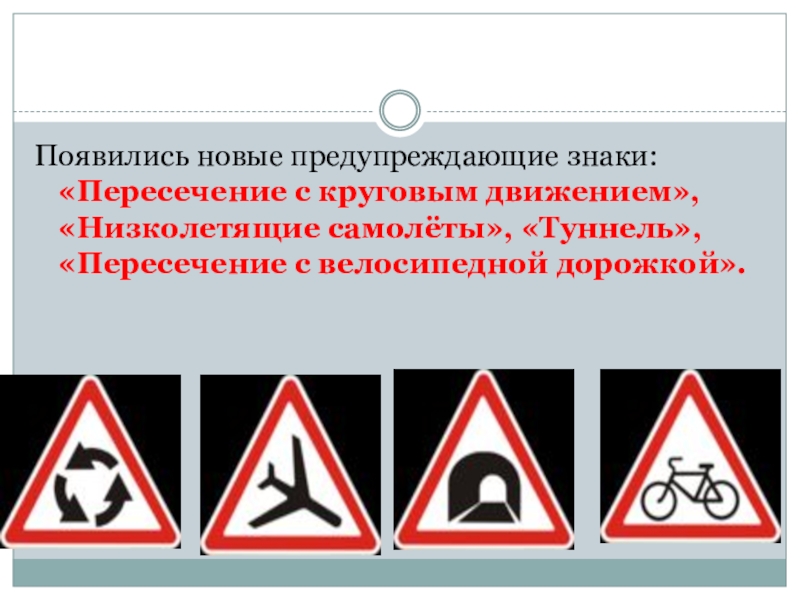 Появились новые предупреждающие знаки: «Пересечение с круговым движением», «Низколетящие самолёты», «Туннель», «Пересечение с велосипедной дорожкой».